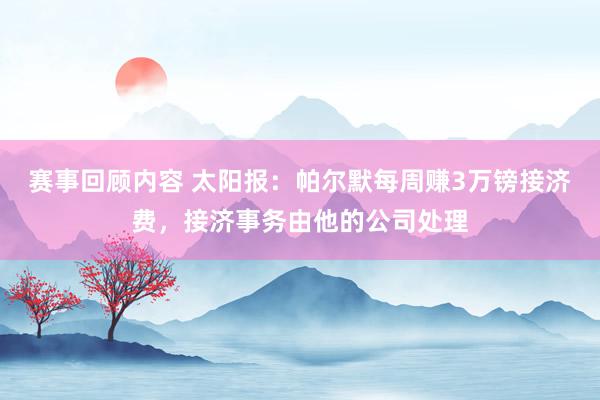 赛事回顾内容 太阳报：帕尔默每周赚3万镑接济费，接济事务由他的公司处理